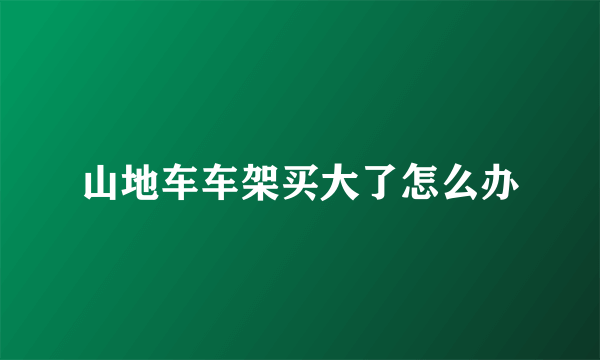 山地车车架买大了怎么办